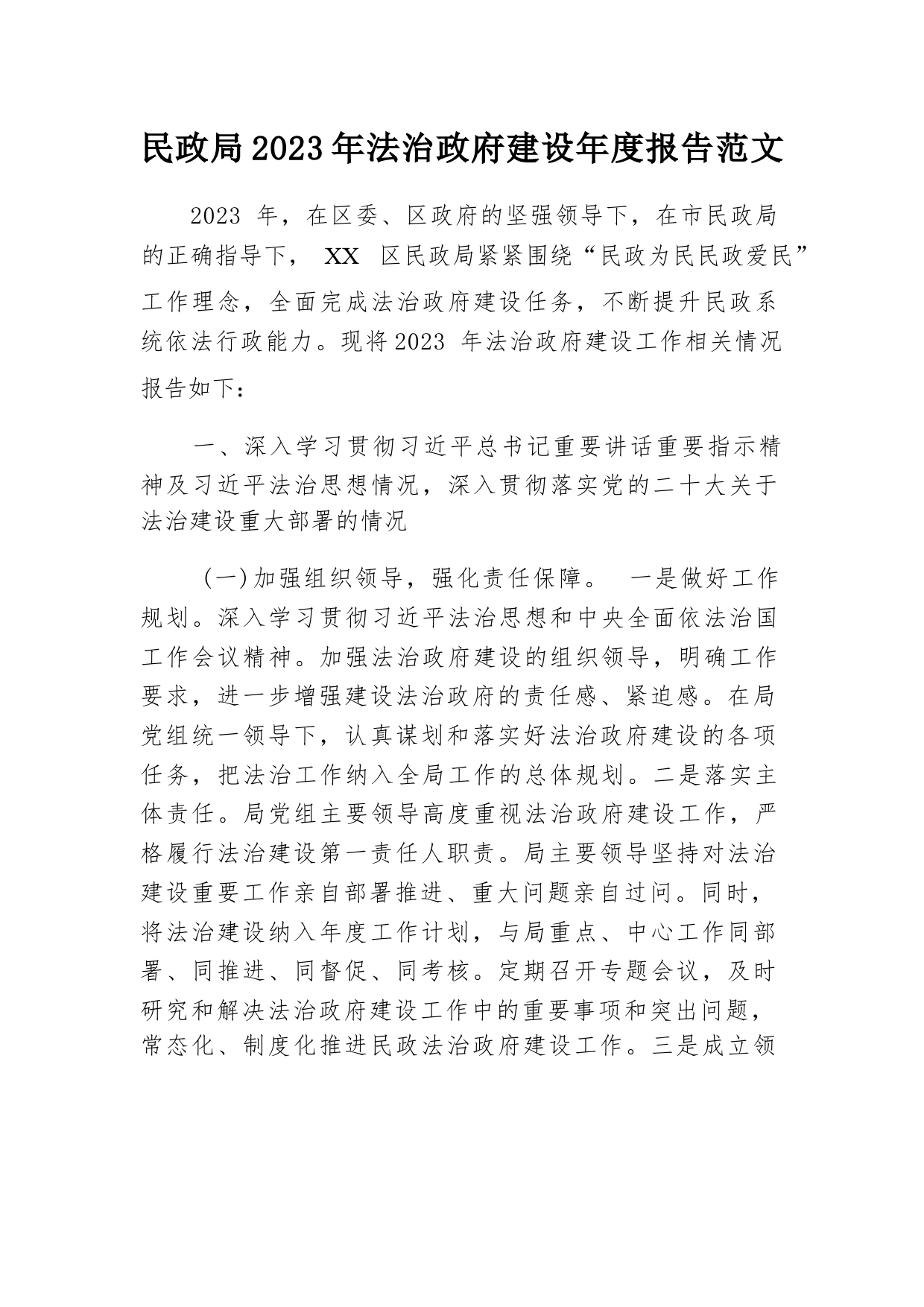 民政局2023年法治政府建设年度报告范文

2023 年，在区委、区政府的坚强领导下，在市民政局的正确指导下， XX 区民政局紧紧围绕“民政为民民政爱民”工作理念，全面完成法治政府建设任务，不断提升民政系统依法行政能力。现将2023 年法治政府建设工作相关情况报告如下：

一、深入学习贯彻习近平总书记重要讲话重要指示精神及习近平法治思想情况，深入贯彻落实党的二十大关于法治建设重大部署的情况

（一）加强组织领导，强化责任保障。 一是做好工作规划。深入学习贯彻习近平法治思想和中央全面依法治国工作会议精神。加强法治政府建设的组织领导，明确工作要求，进一步增强建设法治政府的责任感、紧迫感。在局党组统一领导下，认真谋划和落实好法治政府建设的各项任务，把法治工作纳入全局工作的总体规划。二是落实主体责任。局党组主要领导高度重视法治政府建设工作，严格履行法治建设第一责任人职责。局主要领导坚持对法治建设重要工作亲自部署推进、重大问题亲自过问。同时，将法治建设纳入年度工作计划，与局重点、中心工作同部署、同推进、同督促、同考核。定期召开专题会议，及时研究和解决法治政府建设工作中的重要事项和突出问题，常态化、制度化推进民政法治政府建设工作。三是成立领